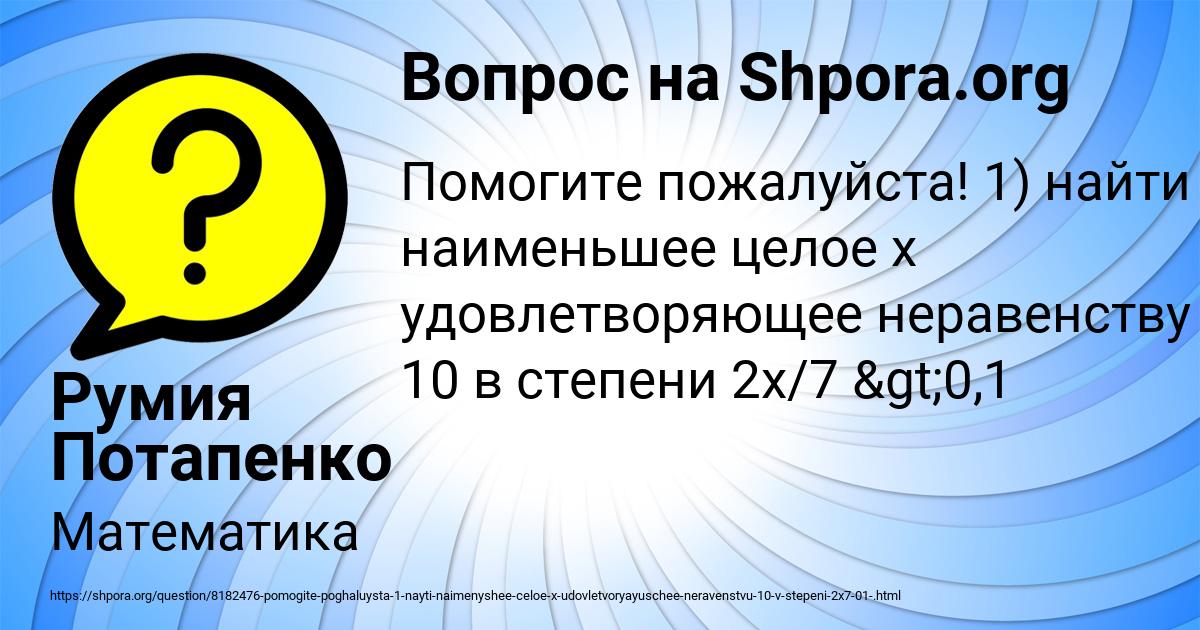 Вопрос на Shpora.org

Помогите пожалуйста! 1) найти наименьшее целое х удовлетворяющее неравенству 10 в степени 2х/7 &gt;0,1

Румия Потапенко

Математика

https://shpora.org/question/8182476-pomogite-poghaluysta-1-nayti-naimenyshee-celoe-x-udovletvoryayuschee-neravenstvu-10-v-stepeni-2x7-01-.html